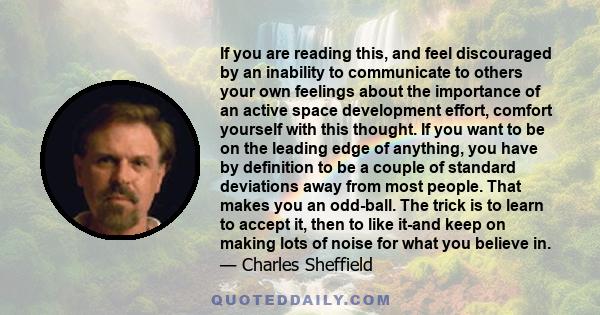 If you are reading this, and feel discouraged by an inability to communicate to others your own feelings about the importance of an active space development effort, comfort yourself with this thought. If you want to be on the leading edge of anything, you have by definition to be a couple of standard deviations away from most people. That makes you an odd-ball. The trick is to learn to accept it, then to like it-and keep on making lots of noise for what you believe in.
— Charles Sheffield

QUOTEDDAILY.COM